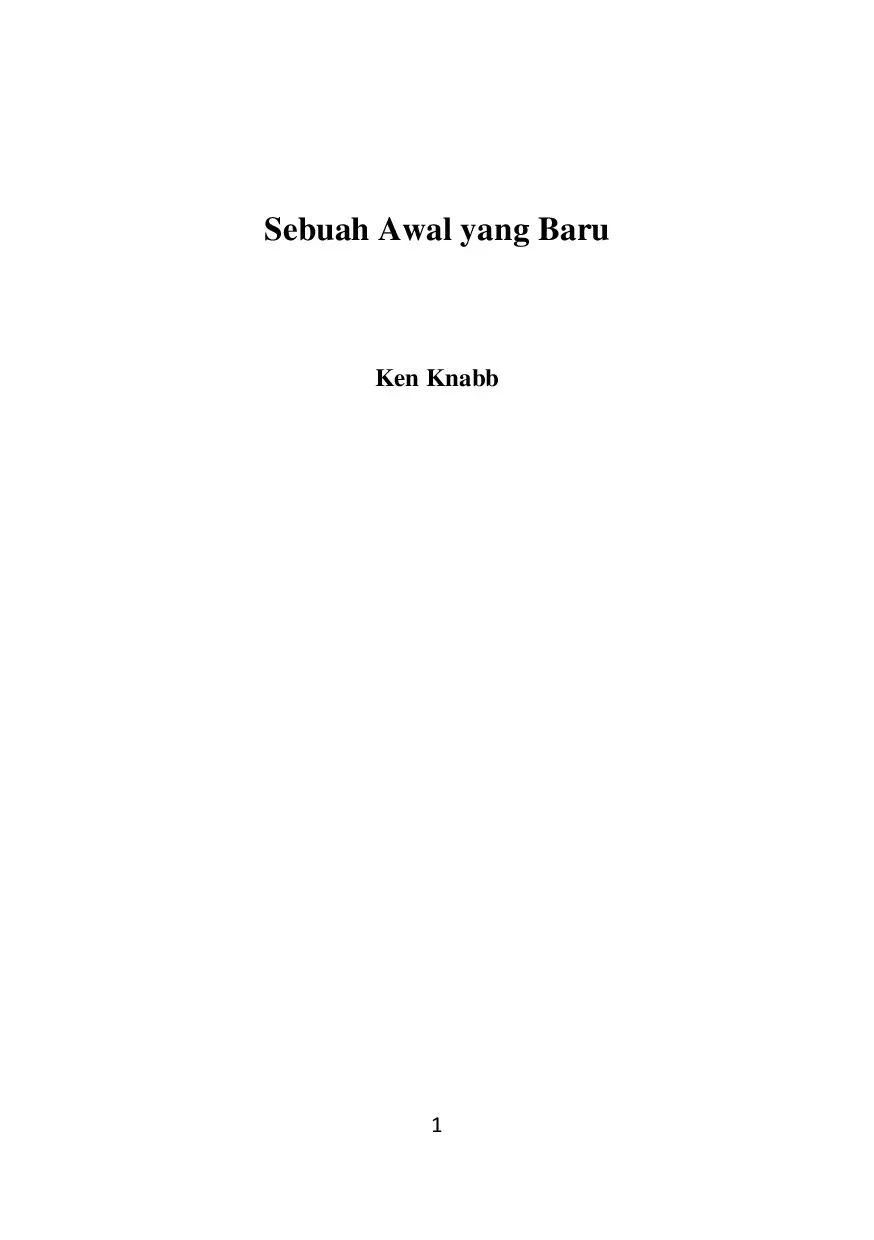 Sebuah Awal yang Baru

Ken Knabb

1